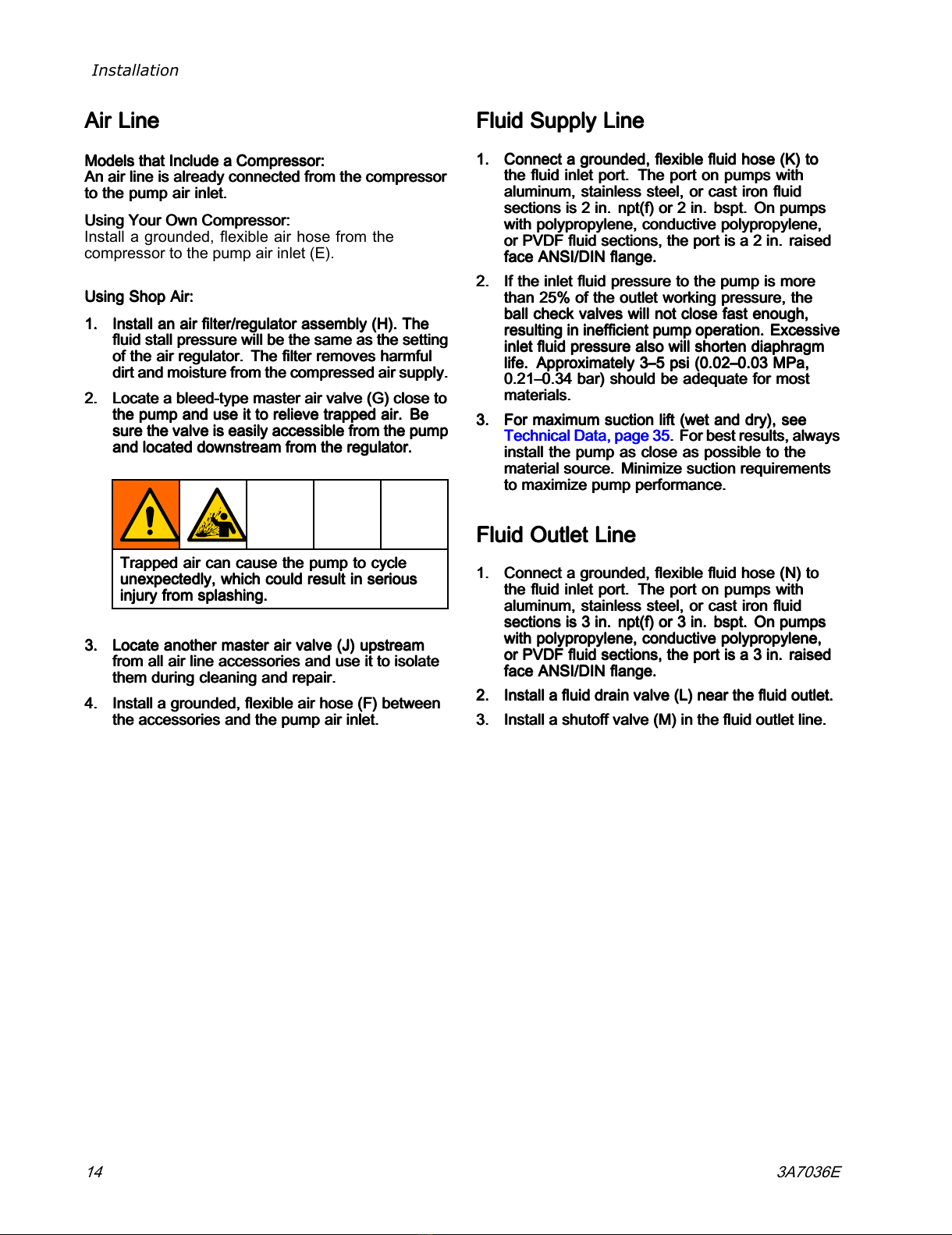 Installation

Air Line

Models that Include a Compressor:
An air line is already connected from the compressor to the pump air inlet.

Using Your Own Compressor:
Install a grounded, flexible air hose from the compressor to the pump air inlet (E).

Using Shop Air:

1. Install an air filter/regulator assembly (H). The fluid stall pressure will be the same as the setting of the air regulator. The filter removes harmful dirt and moisture from the compressed air supply.

2. Locate a bleed-type master air valve (G) close to the pump and use it to relieve trapped air. Be sure the valve is easily accessible from the pump and located downstream from the regulator.

Trapped air can cause the pump to cycle unexpectedly, which could result in serious injury from splashing.

3. Locate another master air valve (J) upstream from all air line accessories and use it to isolate them during cleaning and repair.

4. Install a grounded, flexible air hose (F) between the accessories and the pump air inlet.

Fluid Supply Line

1. Connect a grounded, flexible fluid hose (K) to the fluid inlet port. The port on pumps with aluminum, stainless steel, or cast iron fluid sections is 2 in. npt(f) or 2 in. bspt. On pumps with polypropylene, conductive polypropylene, or PVDF fluid sections, the port is a 2 in. raised face ANSI/DIN flange.

2. If the inlet fluid pressure to the pump is more than 25% of the outlet working pressure, the ball check valves will not close fast enough, resulting in inefficient pump operation. Excessive inlet fluid pressure also will shorten diaphragm life. Approximately 3–5 psi (0.02–0.03 MPa, 0.21–0.34 bar) should be adequate for most materials.

3. For maximum suction lift (wet and dry), see Technical Data, page 35. For best results, always install the pump as close as possible to the material source. Minimize suction requirements to maximize pump performance.

Fluid Outlet Line

1. Connect a grounded, flexible fluid hose (N) to the fluid inlet port. The port on pumps with aluminum, stainless steel, or cast iron fluid sections is 3 in. npt(f) or 3 in. bspt. On pumps with polypropylene, conductive polypropylene, or PVDF fluid sections, the port is a 3 in. raised face ANSI/DIN flange.

2. Install a fluid drain valve (L) near the fluid outlet.

3. Install a shutoff valve (M) in the fluid outlet line.

14

3A7036E